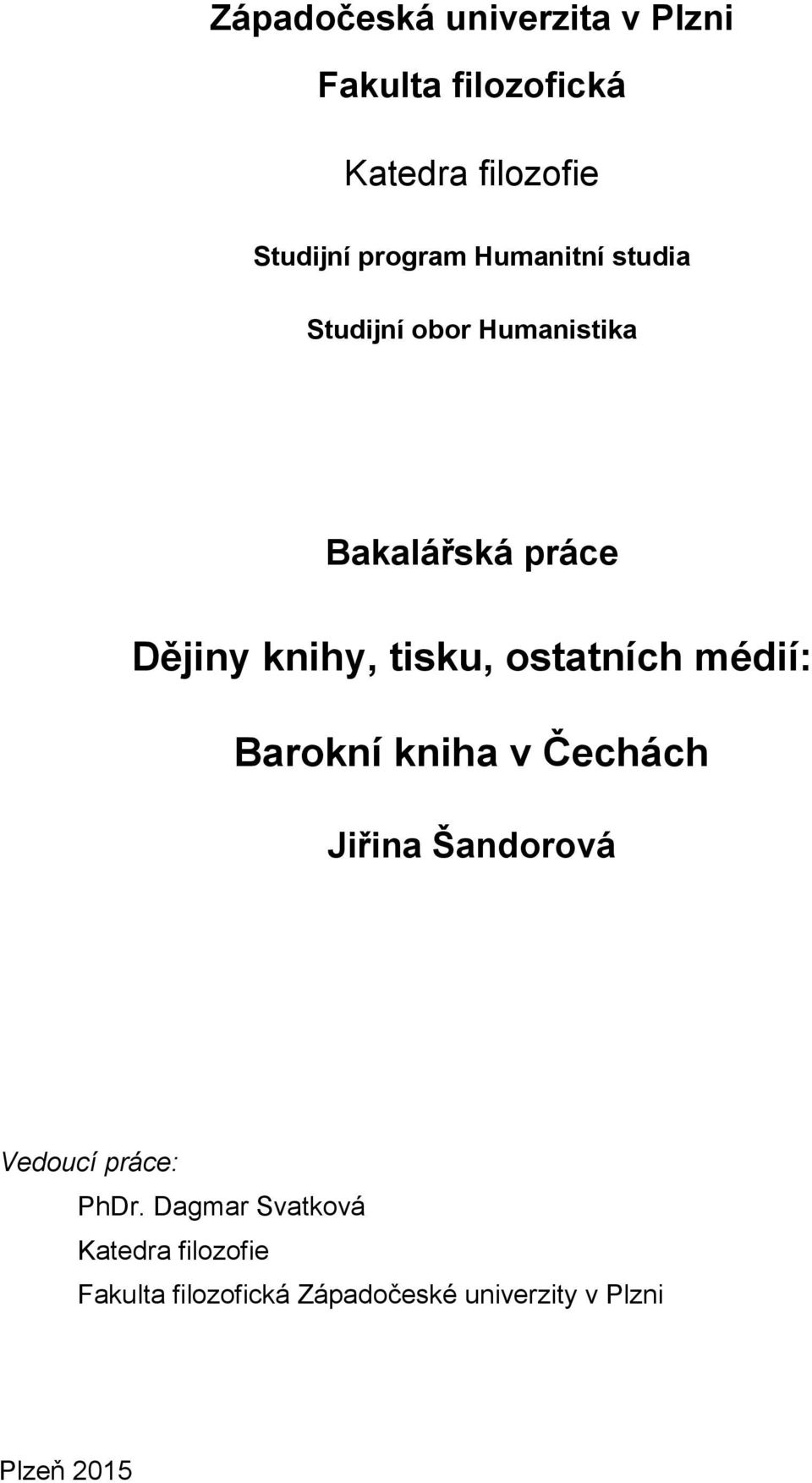 Západočeská univerzita v Plzni

Fakulta filozofická

Katedra filozofie

Studijní program Humanitní studia

Studijní obor Humanistika

Bakalářská práce

Dějiny knihy, tisku, ostatních médií:

Barokní kniha v Čechách

Jiřina Šandorová

Vedoucí práce:
PhDr. Dagmar Svatková
Katedra filozofie
Fakulta filozofická Západočeské univerzity v Plzni

Plzeň 2015